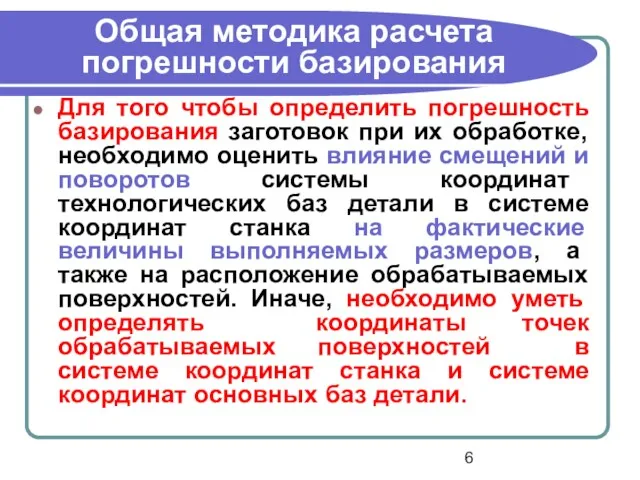 Общая методика расчета погрешности базирования

Для того чтобы определить погрешность базирования заготовок при их обработке, необходимо оценить влияние смещений и поворотов системы координат технологических баз детали в системе координат станка на фактические величины выполняемых размеров, а также на расположение обрабатываемых поверхностей. Иначе, необходимо уметь определять координаты точек обрабатываемых поверхностей в системе координат станка и системе координат основных баз детали.

6